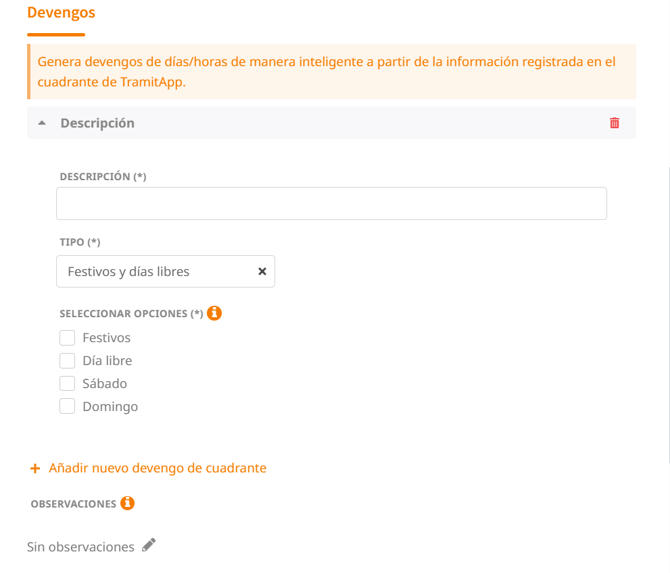 Devengos

Genera devengos de días/horas de manera inteligente a partir de la información registrada en el cuadrante de TramitApp.

Descripción

DESCRIPCIÓN (*)

TIPO (*)

Festivos y días libres ×

SELECCIONAR OPCIONES (*)

Festivos
Día libre
Sábado
Domingo

+ Añadir nuevo devengo de cuadrante

OBSERVACIONES

Sin observaciones